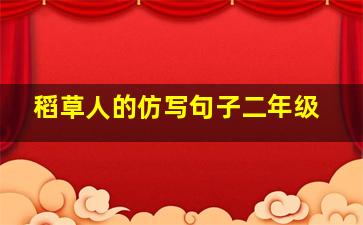 稻草人的仿写句子二年级